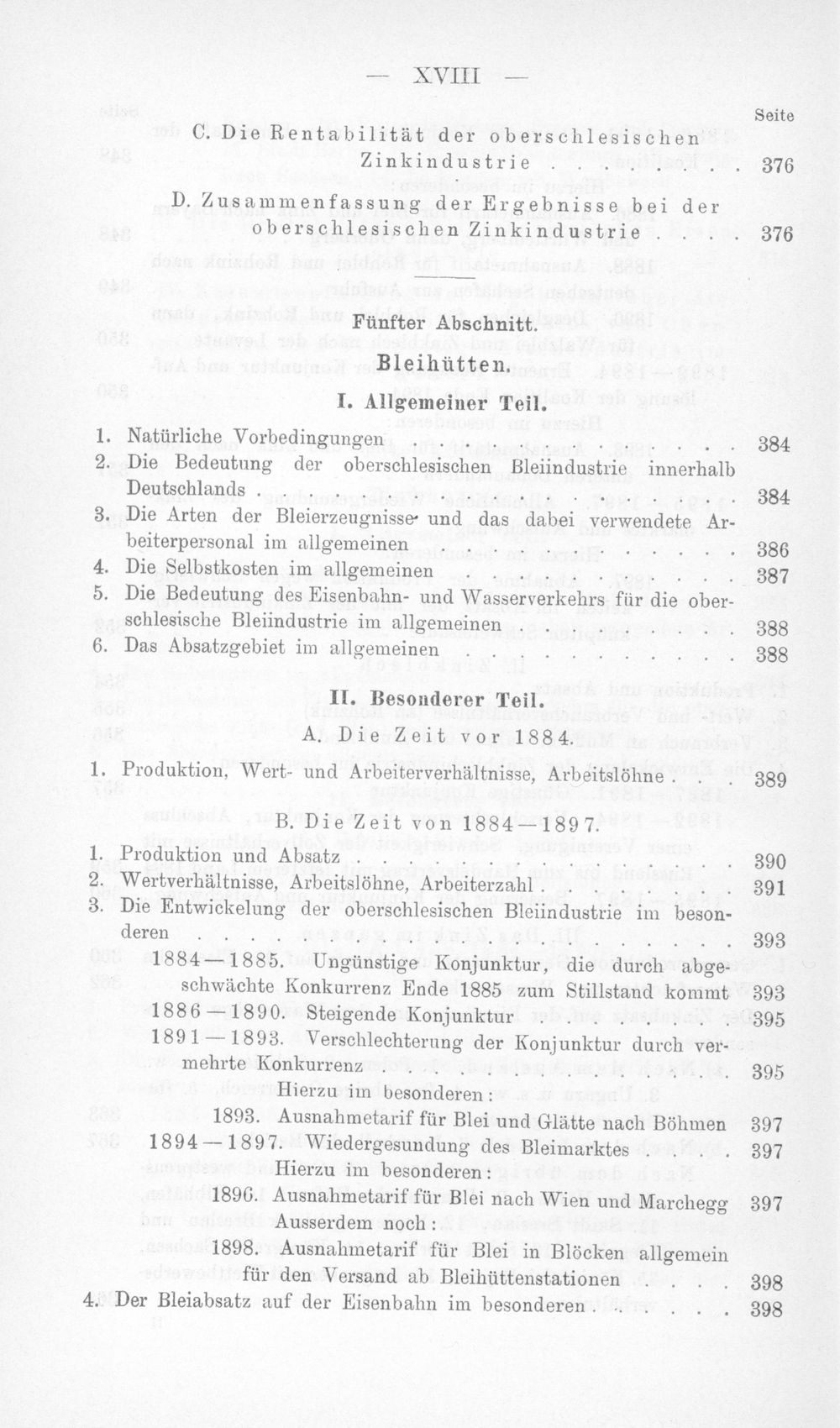 — XVIII —

Seite

C. Die Rentabilität der oberschlesischen Zinkindustrie 376

D. Zusammenfassung der Ergebnisse bei der oberschlesischen Zinkindustrie 376

Fünfter Abschnitt.

Bleihütten.

I. Allgemeiner Teil.

1. Natürliche Vorbedingungen 384
2. Die Bedeutung der oberschlesischen Bleiindustrie innerhalb Deutschlands 384
3. Die Arten der Bleierzeugnisse und das dabei verwendete Arbeiterpersonal im allgemeinen 386
4. Die Selbstkosten im allgemeinen 387
5. Die Bedeutung des Eisenbahn- und Wasserverkehrs für die oberschlesische Bleiindustrie im allgemeinen 388
6. Das Absatzgebiet im allgemeinen 388

II. Besonderer Teil.

A. Die Zeit vor 1884.

1. Produktion, Wert- und Arbeiterverhältnisse, Arbeitslöhne 389

B. Die Zeit von 1884—1897.

1. Produktion und Absatz 390
2. Wertverhältnisse, Arbeitslöhne, Arbeiterzahl 391
3. Die Entwickelung der oberschlesischen Bleiindustrie im besonderen 393
1884—1885. Ungünstige Konjunktur, die durch abgeschwächte Konkurrenz Ende 1885 zum Stillstand kommt 393
1886—1890. Steigende Konjunktur 395
1891—1893. Verschlechterung der Konjunktur durch vermehrte Konkurrenz 395
Hierzu im besonderen:
1893. Ausnahmetarif für Blei und Glätte nach Böhmen 397
1894—1897. Wiedergesundung des Bleimarktes 397
Hierzu im besonderen:
1896. Ausnahmetarif für Blei nach Wien und Marchegg 397
Ausserdem noch:
1898. Ausnahmetarif für Blei in Blöcken allgemein für den Versand ab Bleihüttenstationen 398
4. Der Bleiabsatz auf der Eisenbahn im besonderen 398